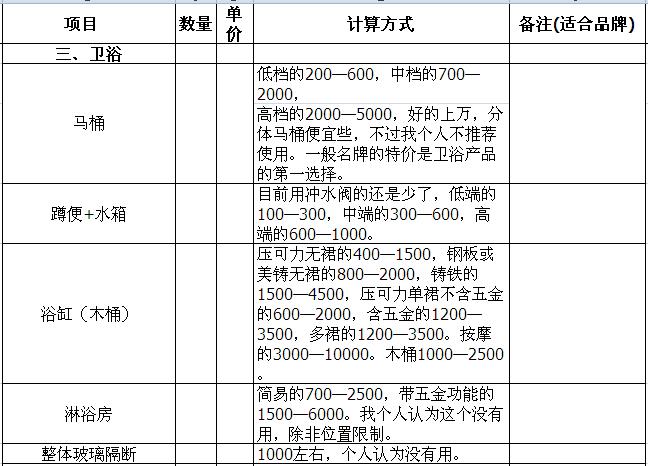 | 项目 | 数量 | 单价 | 计算方式 | 备注(适合品牌) |
|---|---|---|---|---|
| 三、卫浴 | | | | |
| 马桶 | | | 低档的200—600，中档的700—2000，高档的2000—5000，好的上万，分体马桶便宜些，不过我个人不推荐使用。一般名牌的特价是卫浴产品的第一选择。 | |
| 蹲便+水箱 | | | 目前用冲水阀的还是少了，低端的100—300，中端的300—600，高端的600—1000。 | |
| 浴缸（木桶） | | | 压可力无裙的400—1500，钢板或美铸无裙的800—2000，铸铁的1500—4500，压可力单裙不含五金的600—2000，含五金的1200—3500，多裙的1200—3500。按摩的3000—10000。木桶1000—2500。 | |
| 淋浴房 | | | 简易的700—2500，带五金功能的1500—6000。我个人认为这个没有用，除非位置限制。 | |
| 整体玻璃隔断 | | | 1000左右，个人认为没有用。 | |